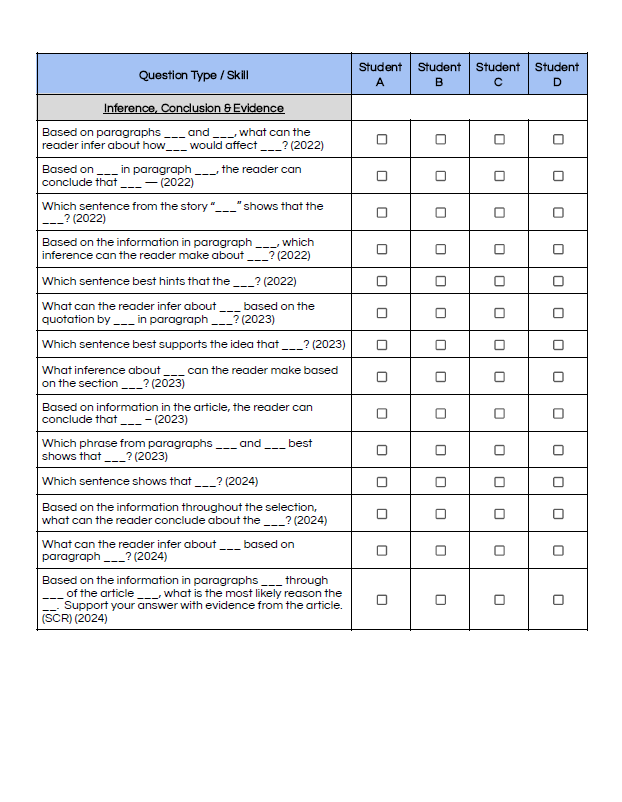 | Question Type / Skill | Student A | Student B | Student C | Student D |
|---|---|---|---|---|
| Inference, Conclusion & Evidence | | | | |
| Based on paragraphs ___ and ___, what can the reader infer about how___ would affect ___? (2022) | ☐ | ☐ | ☐ | ☐ |
| Based on ___ in paragraph ___, the reader can conclude that ___ — (2022) | ☐ | ☐ | ☐ | ☐ |
| Which sentence from the story "___" shows that the ___? (2022) | ☐ | ☐ | ☐ | ☐ |
| Based on the information in paragraph ___, which inference can the reader make about ___? (2022) | ☐ | ☐ | ☐ | ☐ |
| Which sentence best hints that the ___? (2022) | ☐ | ☐ | ☐ | ☐ |
| What can the reader infer about ___ based on the quotation by ___ in paragraph ___? (2023) | ☐ | ☐ | ☐ | ☐ |
| Which sentence best supports the idea that ___? (2023) | ☐ | ☐ | ☐ | ☐ |
| What inference about ___ can the reader make based on the section ___? (2023) | ☐ | ☐ | ☐ | ☐ |
| Based on information in the article, the reader can conclude that ___ – (2023) | ☐ | ☐ | ☐ | ☐ |
| Which phrase from paragraphs ___ and ___ best shows that ___? (2023) | ☐ | ☐ | ☐ | ☐ |
| Which sentence shows that ___? (2024) | ☐ | ☐ | ☐ | ☐ |
| Based on the information throughout the selection, what can the reader conclude about the ___? (2024) | ☐ | ☐ | ☐ | ☐ |
| What can the reader infer about ___ based on paragraph ___? (2024) | ☐ | ☐ | ☐ | ☐ |
| Based on the information in paragraphs ___ through ___ of the article ___, what is the most likely reason the __. Support your answer with evidence from the article. (SCR) (2024) | ☐ | ☐ | ☐ | ☐ |